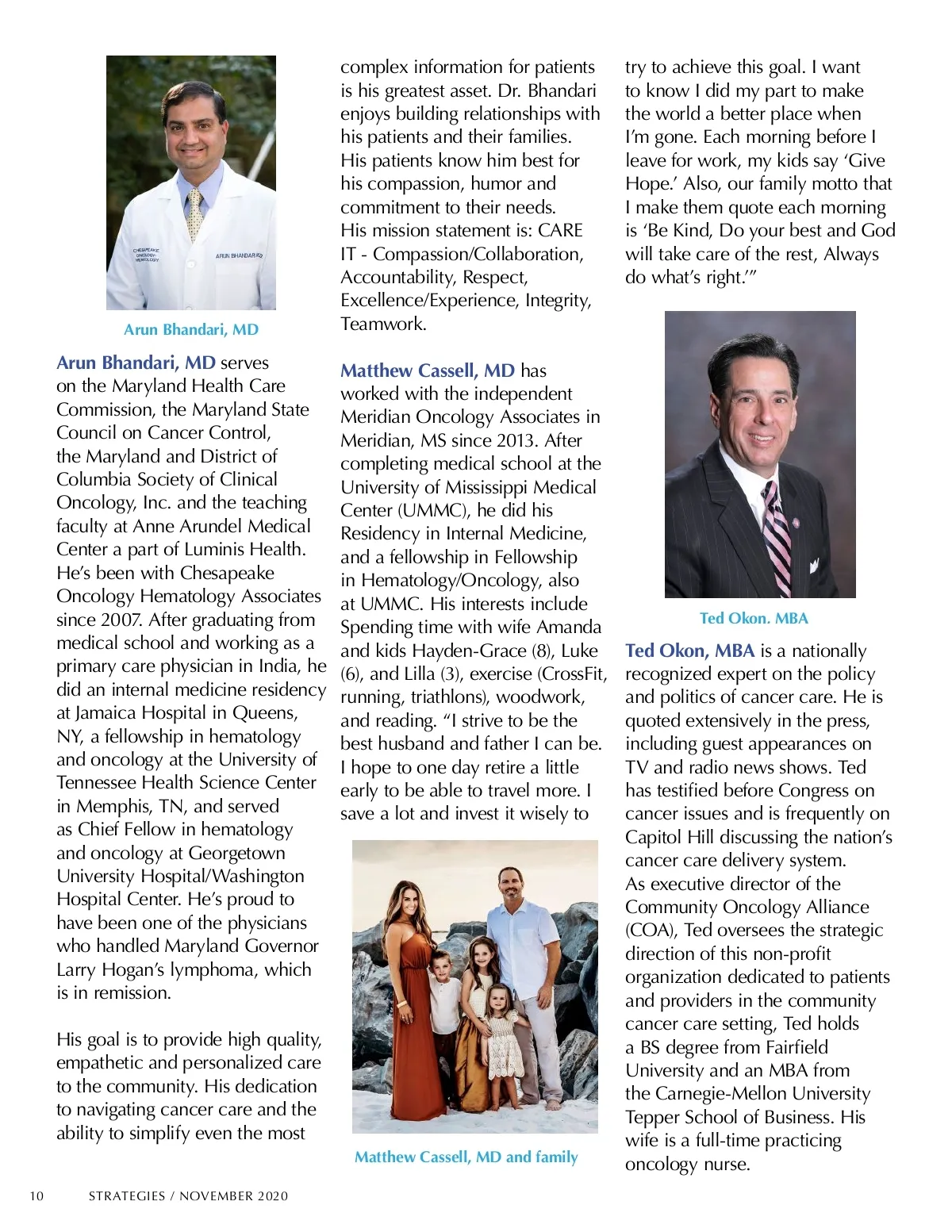 CHESAPEAKE ONCOLOGY-HEMATOLOGY

ARUN BHANDARI MD

Arun Bhandari, MD

Arun Bhandari, MD serves on the Maryland Health Care Commission, the Maryland State Council on Cancer Control, the Maryland and District of Columbia Society of Clinical Oncology, Inc. and the teaching faculty at Anne Arundel Medical Center a part of Luminis Health. He's been with Chesapeake Oncology Hematology Associates since 2007. After graduating from medical school and working as a primary care physician in India, he did an internal medicine residency at Jamaica Hospital in Queens, NY, a fellowship in hematology and oncology at the University of Tennessee Health Science Center in Memphis, TN, and served as Chief Fellow in hematology and oncology at Georgetown University Hospital/Washington Hospital Center. He's proud to have been one of the physicians who handled Maryland Governor Larry Hogan's lymphoma, which is in remission.

His goal is to provide high quality, empathetic and personalized care to the community. His dedication to navigating cancer care and the ability to simplify even the most complex information for patients is his greatest asset. Dr. Bhandari enjoys building relationships with his patients and their families. His patients know him best for his compassion, humor and commitment to their needs. His mission statement is: CARE IT - Compassion/Collaboration, Accountability, Respect, Excellence/Experience, Integrity, Teamwork.

Matthew Cassell, MD has worked with the independent Meridian Oncology Associates in Meridian, MS since 2013. After completing medical school at the University of Mississippi Medical Center (UMMC), he did his Residency in Internal Medicine, and a fellowship in Fellowship in Hematology/Oncology, also at UMMC. His interests include Spending time with wife Amanda and kids Hayden-Grace (8), Luke (6), and Lilla (3), exercise (CrossFit, running, triathlons), woodwork, and reading. "I strive to be the best husband and father I can be. I hope to one day retire a little early to be able to travel more. I save a lot and invest it wisely to try to achieve this goal. I want to know I did my part to make the world a better place when I'm gone. Each morning before I leave for work, my kids say 'Give Hope.' Also, our family motto that I make them quote each morning is 'Be Kind, Do your best and God will take care of the rest, Always do what's right.'"

Matthew Cassell, MD and family

Ted Okon. MBA

Ted Okon, MBA is a nationally recognized expert on the policy and politics of cancer care. He is quoted extensively in the press, including guest appearances on TV and radio news shows. Ted has testified before Congress on cancer issues and is frequently on Capitol Hill discussing the nation's cancer care delivery system. As executive director of the Community Oncology Alliance (COA), Ted oversees the strategic direction of this non-profit organization dedicated to patients and providers in the community cancer care setting, Ted holds a BS degree from Fairfield University and an MBA from the Carnegie-Mellon University Tepper School of Business. His wife is a full-time practicing oncology nurse.

10 STRATEGIES / NOVEMBER 2020